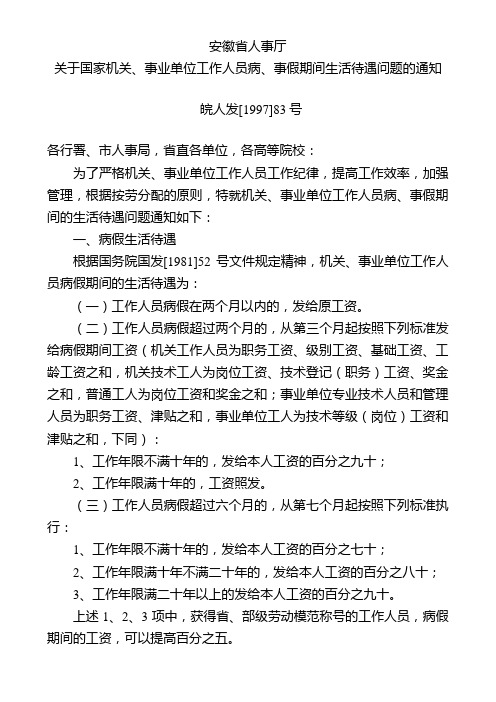 安徽省人事厅
关于国家机关、事业单位工作人员病、事假期间生活待遇问题的通知

皖人发[1997]83 号

各行署、市人事局，省直各单位，各高等院校：

为了严格机关、事业单位工作人员工作纪律，提高工作效率，加强管理，根据按劳分配的原则，特就机关、事业单位工作人员病、事假期间的生活待遇问题通知如下：

一、病假生活待遇

根据国务院国发[1981]52 号文件规定精神，机关、事业单位工作人员病假期间的生活待遇为：

（一）工作人员病假在两个月以内的，发给原工资。

（二）工作人员病假超过两个月的，从第三个月起按照下列标准发给病假期间工资（机关工作人员为职务工资、级别工资、基础工资、工龄工资之和，机关技术工人为岗位工资、技术登记（职务）工资、奖金之和，普通工人为岗位工资和奖金之和；事业单位专业技术人员和管理人员为职务工资、津贴之和，事业单位工人为技术等级（岗位）工资和津贴之和，下同）：

1、工作年限不满十年的，发给本人工资的百分之九十；

2、工作年限满十年的，工资照发。

（三）工作人员病假超过六个月的，从第七个月起按照下列标准执行：

1、工作年限不满十年的，发给本人工资的百分之七十；

2、工作年限满十年不满二十年的，发给本人工资的百分之八十；

3、工作年限满二十年以上的发给本人工资的百分之九十。

上述 1、2、3 项中，获得省、部级劳动模范称号的工作人员，病假期间的工资，可以提高百分之五。